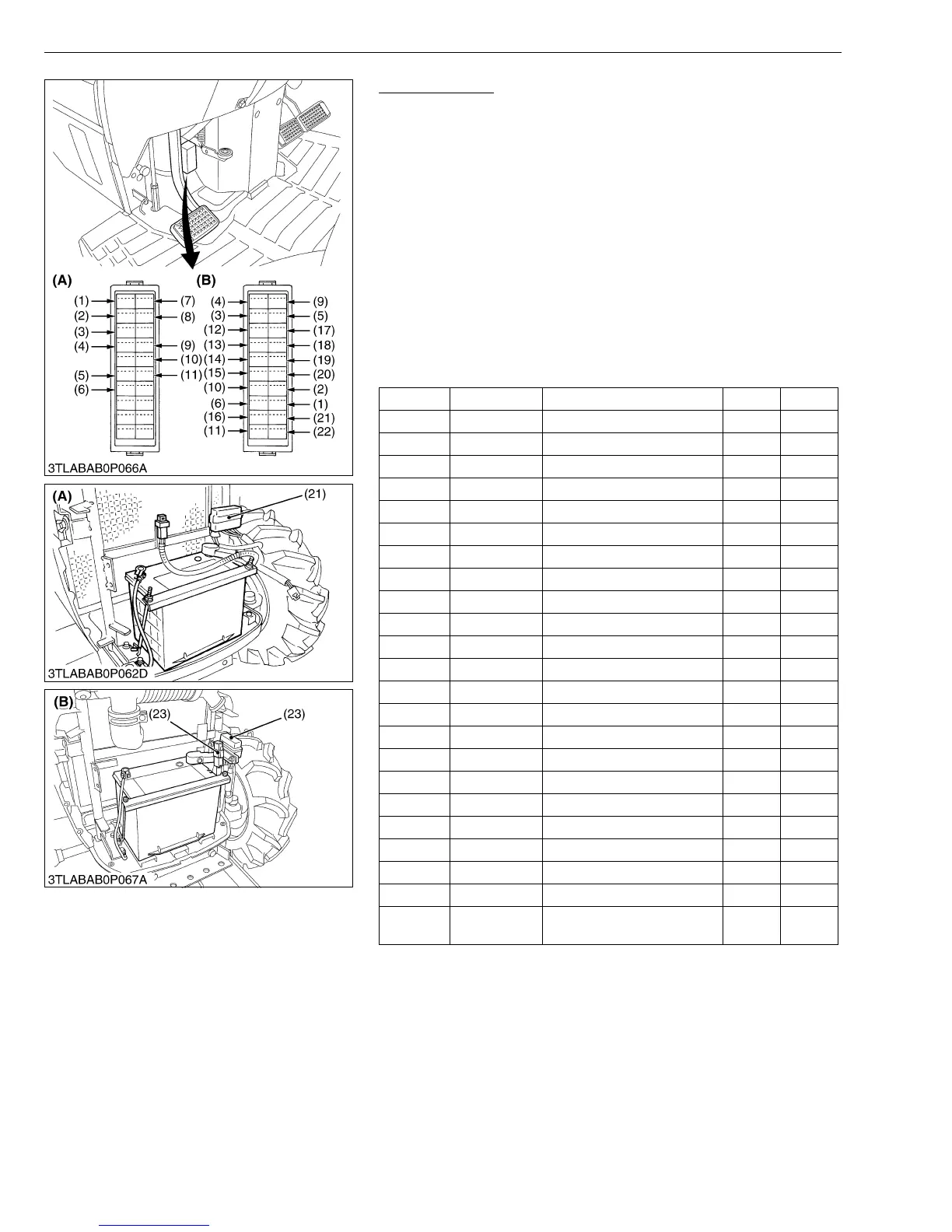 (A)

(1)
(2)
(3)
(4)
(5)
(6)
(7)
(8)
(9)
(10)
(11)

(B)

(4)
(3)
(12)
(13)
(14)
(15)
(10)
(6)
(16)
(11)
(9)
(5)
(17)
(18)
(19)
(20)
(2)
(1)
(21)
(22)

3TLABAB0P066A

(A)

(21)

3TLABAB0P062D

(B)

(23)

(23)

3TLABAB0P067A